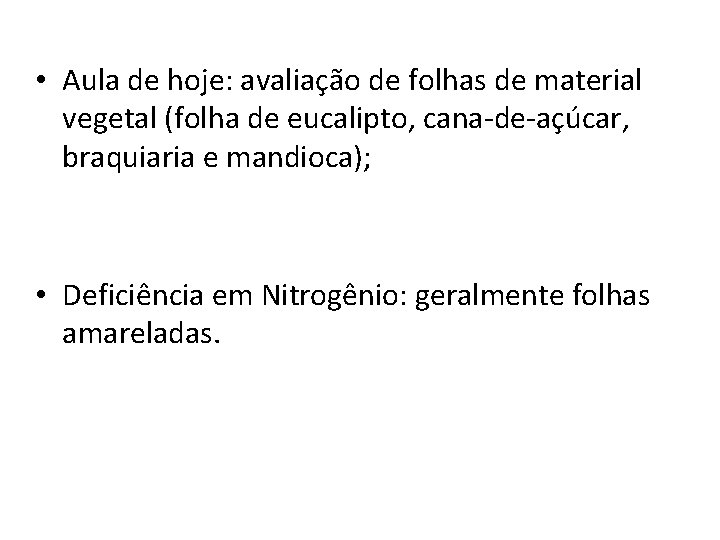 • Aula de hoje: avaliação de folhas de material vegetal (folha de eucalipto, cana-de-açúcar, braquiaria e mandioca);

• Deficiência em Nitrogênio: geralmente folhas amareladas.